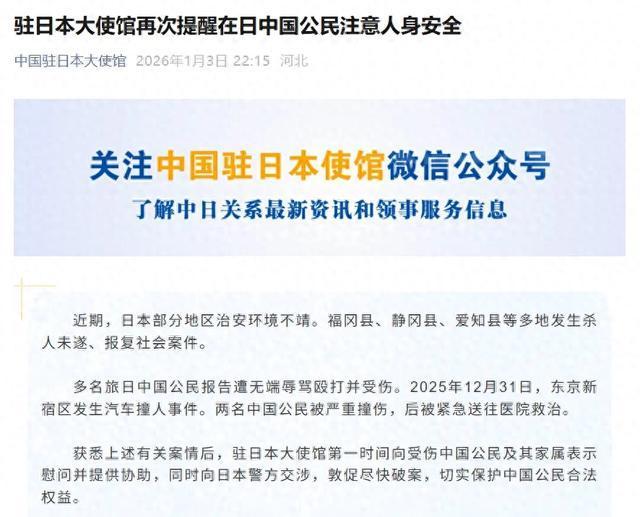 驻日本大使馆再次提醒在日中国公民注意人身安全

中国驻日本大使馆 2026年1月3日 22:15 河北

关注中国驻日本使馆微信公众号

了解中日关系最新资讯和领事服务信息

近期，日本部分地区治安环境不靖。福冈县、静冈县、爱知县等多地发生杀人未遂、报复社会案件。

多名旅日中国公民报告遭无端辱骂殴打并受伤。2025年12月31日，东京新宿区发生汽车撞人事件。两名中国公民被严重撞伤，后被紧急送往医院救治。

获悉上述有关案情后，驻日本大使馆第一时间向受伤中国公民及其家属表示慰问并提供协助，同时向日本警方交涉，敦促尽快破案，切实保护中国公民合法权益。